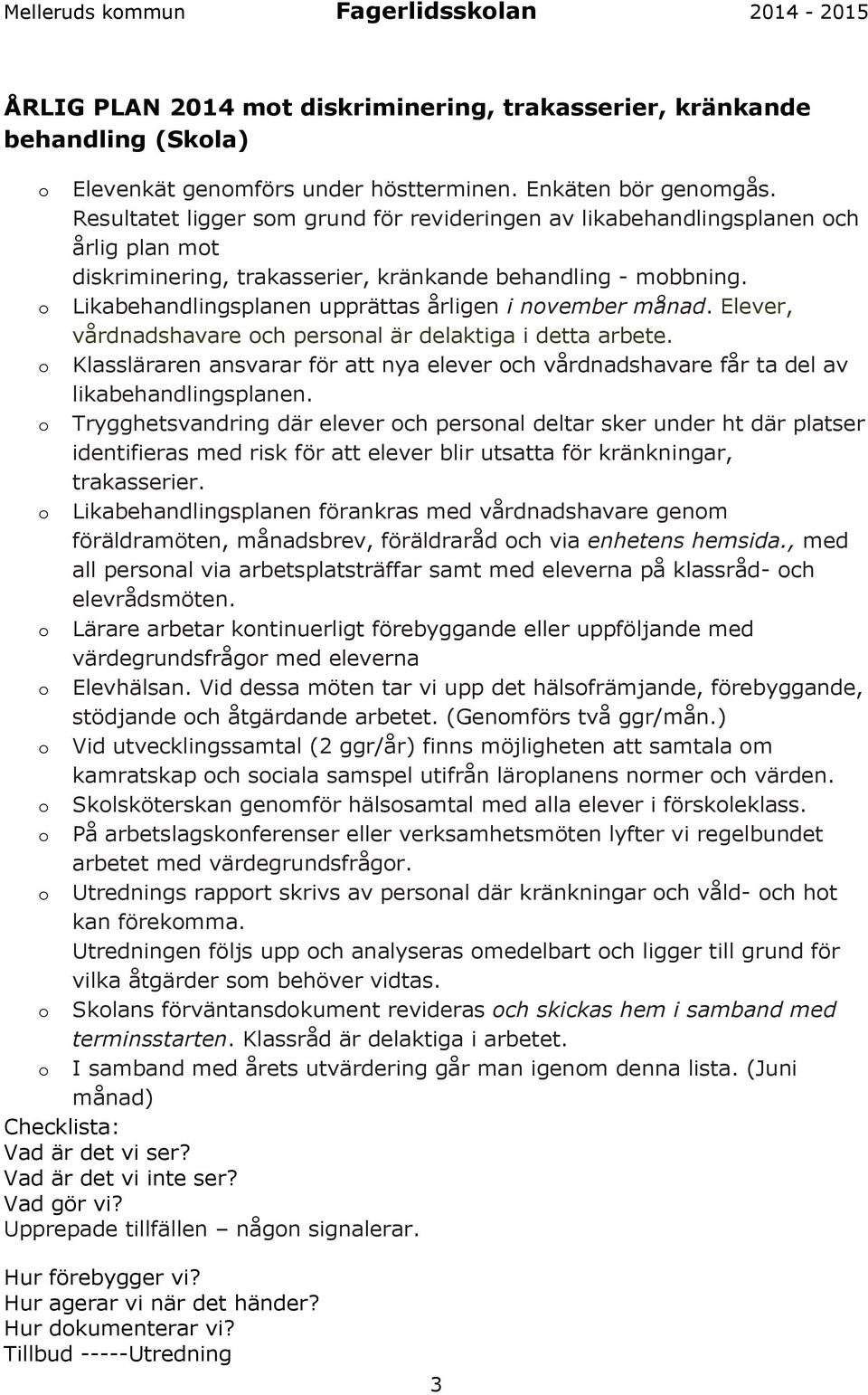 Melleruds kommun Fagerlidsskolan 2014 - 2015

ÅRLIG PLAN 2014 mot diskriminering, trakasserier, kränkande behandling (Skola)

o Elevenkät genomförs under höstterminen. Enkäten bör genomgås. Resultatet ligger som grund för revideringen av likabehandlingsplanen och årlig plan mot diskriminering, trakasserier, kränkande behandling - mobbning.
o Likabehandlingsplanen upprättas årligen i november månad. Elever, vårdnadshavare och personal är delaktiga i detta arbete.
o Klassläraren ansvarar för att nya elever och vårdnadshavare får ta del av likabehandlingsplanen.
o Trygghetsvandring där elever och personal deltar sker under ht där platser identifieras med risk för att elever blir utsatta för kränkningar, trakasserier.
o Likabehandlingsplanen förankras med vårdnadshavare genom föräldramöten, månadsbrev, föräldraråd och via enhetens hemsida., med all personal via arbetsplatsträffar samt med eleverna på klassråd- och elevrådsmöten.
o Lärare arbetar kontinuerligt förebyggande eller uppföljande med värdegrundsfrågor med eleverna
o Elevhälsan. Vid dessa möten tar vi upp det hälsofrämjande, förebyggande, stödjande och åtgärdande arbetet. (Genomförs två ggr/mån.)
o Vid utvecklingssamtal (2 ggr/år) finns möjligheten att samtala om kamratskap och sociala samspel utifrån läroplanens normer och värden.
o Skolsköterskan genomför hälsosamtal med alla elever i förskoleklass.
o På arbetslagskonferenser eller verksamhetsmöten lyfter vi regelbundet arbetet med värdegrundsfrågor.
o Utrednings rapport skrivs av personal där kränkningar och våld- och hot kan förekomma.
Utredningen följs upp och analyseras omedelbart och ligger till grund för vilka åtgärder som behöver vidtas.
o Skolans förväntansdokument revideras och skickas hem i samband med terminsstarten. Klassråd är delaktiga i arbetet.
o I samband med årets utvärdering går man igenom denna lista. (Juni månad)
Checklista:
Vad är det vi ser?
Vad är det vi inte ser?
Vad gör vi?
Upprepade tillfällen – någon signalerar.

Hur förebygger vi?
Hur agerar vi när det händer?
Hur dokumenterar vi?
Tillbud -----Utredning

3